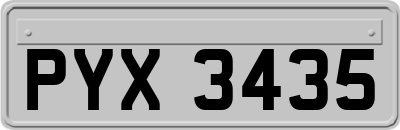 PYX 3435